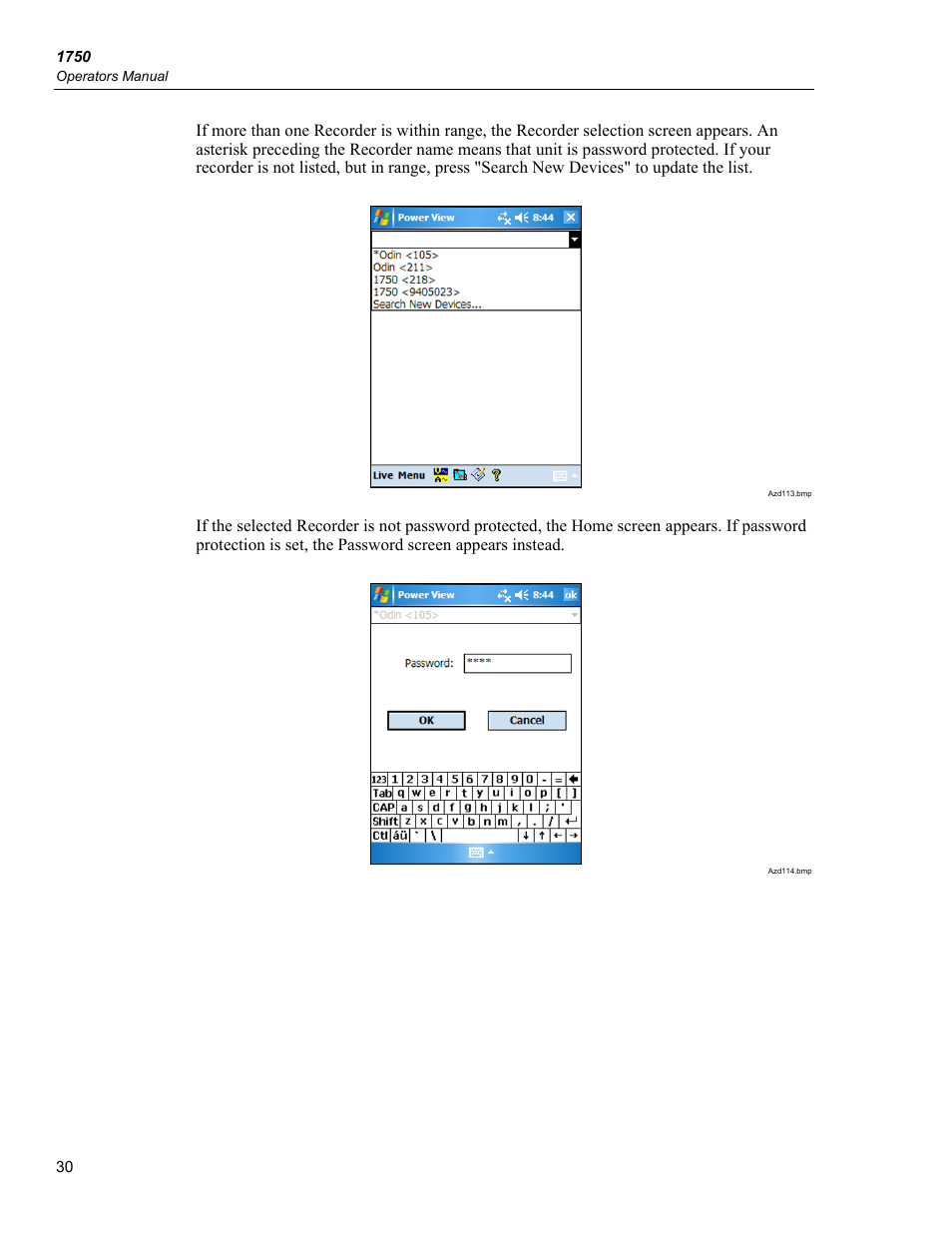 1750
Operators Manual

If more than one Recorder is within range, the Recorder selection screen appears. An asterisk preceding the Recorder name means that unit is password protected. If your recorder is not listed, but in range, press "Search New Devices" to update the list.

Power View 8:44

*Odin <105>
Odin <211>
1750 <218>
1750 <9405023>
Search New Devices...

Live Menu

Azd113.bmp

If the selected Recorder is not password protected, the Home screen appears. If password protection is set, the Password screen appears instead.

Power View 8:44 ok

*Odin <105>

Password: ****

OK Cancel

123 1 2 3 4 5 6 7 8 9 0 - =
Tab q w e r t y u i o p [ ]
CAP a s d f g h j k l ; '
Shift z x c v b n m , . /
Ctl áü ` \

Azd114.bmp

30